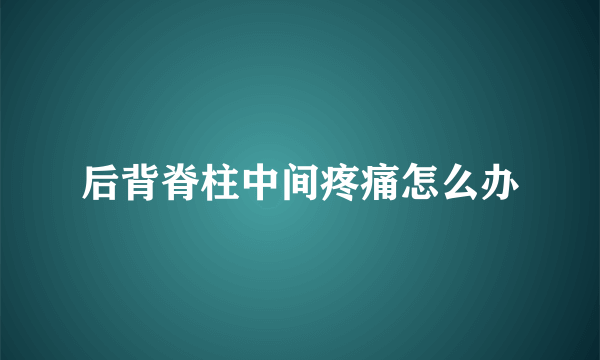 后背脊柱中间疼痛怎么办